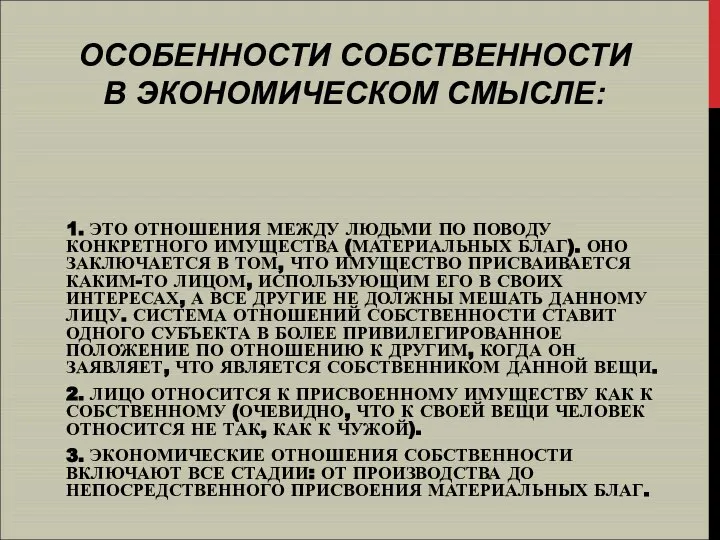 ОСОБЕННОСТИ СОБСТВЕННОСТИ В ЭКОНОМИЧЕСКОМ СМЫСЛЕ:

1. ЭТО ОТНОШЕНИЯ МЕЖДУ ЛЮДЬМИ ПО ПОВОДУ КОНКРЕТНОГО ИМУЩЕСТВА (МАТЕРИАЛЬНЫХ БЛАГ). ОНО ЗАКЛЮЧАЕТСЯ В ТОМ, ЧТО ИМУЩЕСТВО ПРИСВАИВАЕТСЯ КАКИМ-ТО ЛИЦОМ, ИСПОЛЬЗУЮЩИМ ЕГО В СВОИХ ИНТЕРЕСАХ, А ВСЕ ДРУГИЕ НЕ ДОЛЖНЫ МЕШАТЬ ДАННОМУ ЛИЦУ. СИСТЕМА ОТНОШЕНИЙ СОБСТВЕННОСТИ СТАВИТ ОДНОГО СУБЪЕКТА В БОЛЕЕ ПРИВИЛЕГИРОВАННОЕ ПОЛОЖЕНИЕ ПО ОТНОШЕНИЮ К ДРУГИМ, КОГДА ОН ЗАЯВЛЯЕТ, ЧТО ЯВЛЯЕТСЯ СОБСТВЕННИКОМ ДАННОЙ ВЕЩИ.

2. ЛИЦО ОТНОСИТСЯ К ПРИСВОЕННОМУ ИМУЩЕСТВУ КАК К СОБСТВЕННОМУ (ОЧЕВИДНО, ЧТО К СВОЕЙ ВЕЩИ ЧЕЛОВЕК ОТНОСИТСЯ НЕ ТАК, КАК К ЧУЖОЙ).

3. ЭКОНОМИЧЕСКИЕ ОТНОШЕНИЯ СОБСТВЕННОСТИ ВКЛЮЧАЮТ ВСЕ СТАДИИ: ОТ ПРОИЗВОДСТВА ДО НЕПОСРЕДСТВЕННОГО ПРИСВОЕНИЯ МАТЕРИАЛЬНЫХ БЛАГ.